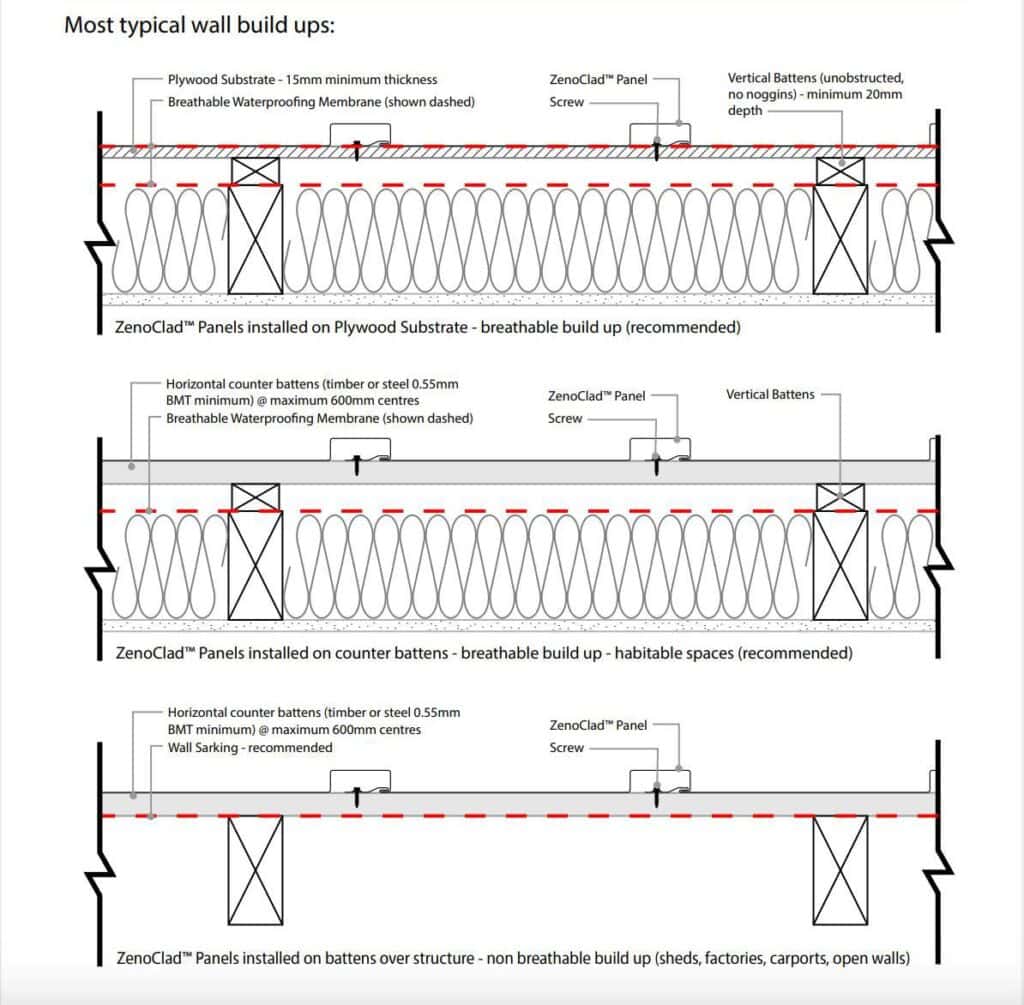 Most typical wall build ups:

Plywood Substrate - 15mm minimum thickness
Breathable Waterproofing Membrane (shown dashed)
ZenoClad™ Panel
Screw
Vertical Battens (unobstructed, no noggins) - minimum 20mm depth

ZenoClad™ Panels installed on Plywood Substrate - breathable build up (recommended)

Horizontal counter battens (timber or steel 0.55mm BMT minimum) @ maximum 600mm centres
Breathable Waterproofing Membrane (shown dashed)
ZenoClad™ Panel
Screw
Vertical Battens

ZenoClad™ Panels installed on counter battens - breathable build up - habitable spaces (recommended)

Horizontal counter battens (timber or steel 0.55mm BMT minimum) @ maximum 600mm centres
Wall Sarking - recommended
ZenoClad™ Panel
Screw

ZenoClad™ Panels installed on battens over structure - non breathable build up (sheds, factories, carports, open walls)